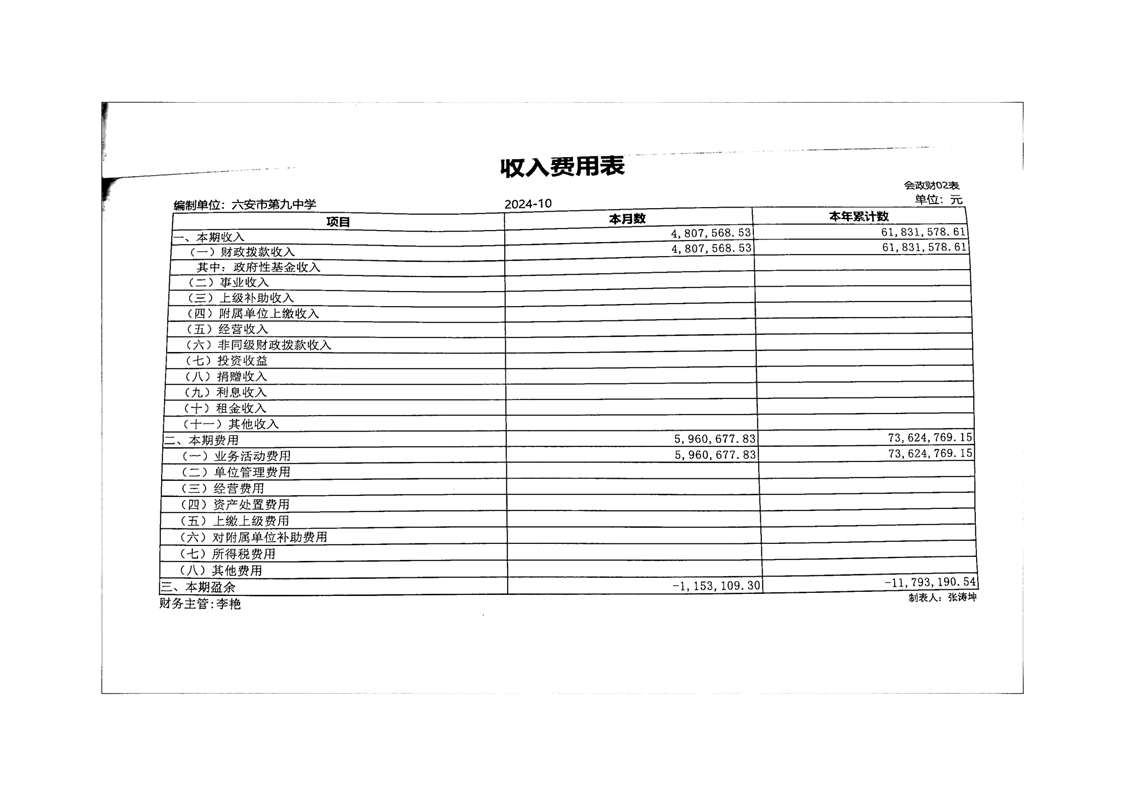 收入费用表

会政财02表

编制单位：六安市第九中学　　2024-10　　单位：元

| 项目 | 本月数 | 本年累计数 |
|---|---|---|
| 一、本期收入 | 4,807,568.53 | 61,831,578.61 |
| （一）财政拨款收入 | 4,807,568.53 | 61,831,578.61 |
| 其中：政府性基金收入 | | |
| （二）事业收入 | | |
| （三）上级补助收入 | | |
| （四）附属单位上缴收入 | | |
| （五）经营收入 | | |
| （六）非同级财政拨款收入 | | |
| （七）投资收益 | | |
| （八）捐赠收入 | | |
| （九）利息收入 | | |
| （十）租金收入 | | |
| （十一）其他收入 | | |
| 二、本期费用 | 5,960,677.83 | 73,624,769.15 |
| （一）业务活动费用 | 5,960,677.83 | 73,624,769.15 |
| （二）单位管理费用 | | |
| （三）经营费用 | | |
| （四）资产处置费用 | | |
| （五）上缴上级费用 | | |
| （六）对附属单位补助费用 | | |
| （七）所得税费用 | | |
| （八）其他费用 | | |
| 三、本期盈余 | -1,153,109.30 | -11,793,190.54 |

财务主管：李艳　　制表人：张涛坤